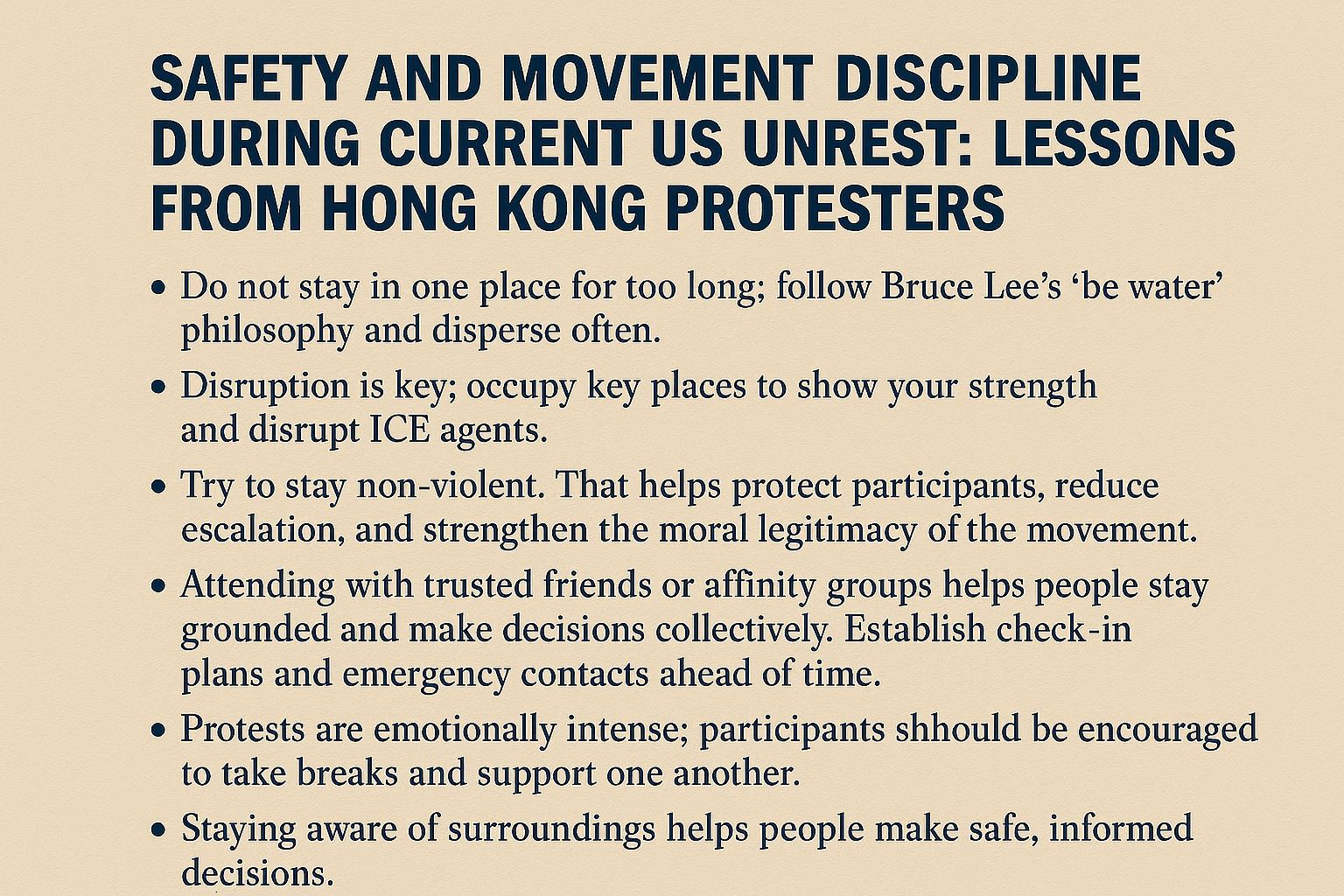 SAFETY AND MOVEMENT DISCIPLINE DURING CURRENT US UNREST: LESSONS FROM HONG KONG PROTESTERS

• Do not stay in one place for too long; follow Bruce Lee's 'be water' philosophy and disperse often.

• Disruption is key; occupy key places to show your strength and disrupt ICE agents.

• Try to stay non-violent. That helps protect participants, reduce escalation, and strengthen the moral legitimacy of the movement.

• Attending with trusted friends or affinity groups helps people stay grounded and make decisions collectively. Establish check-in plans and emergency contacts ahead of time.

• Protests are emotionally intense; participants shhould be encouraged to take breaks and support one another.

• Staying aware of surroundings helps people make safe, informed decisions.